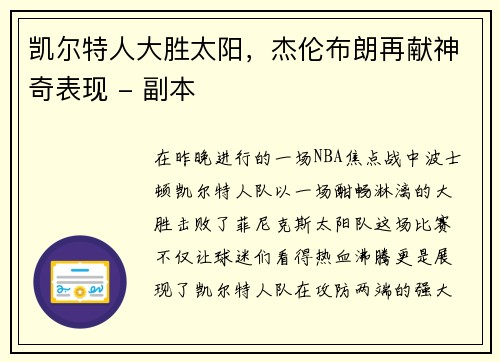 凯尔特人大胜太阳，杰伦布朗再献神奇表现 - 副本

在昨晚进行的一场NBA焦点战中波士顿凯尔特人队以一场酣畅淋漓的大胜击败了菲尼克斯太阳队这场比赛不仅让球迷们看得热血沸腾更是展现了凯尔特人队在攻防两端的强大